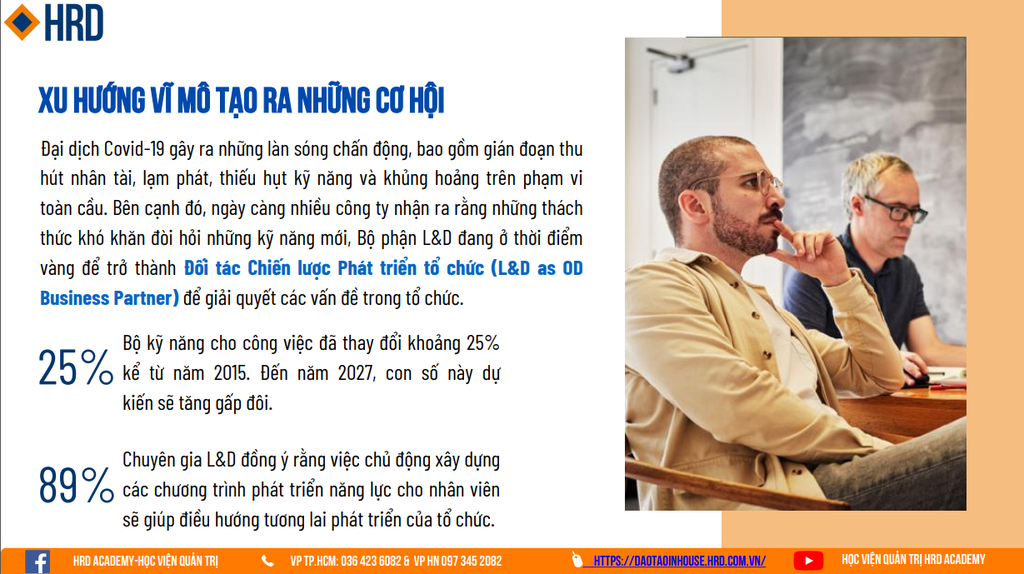 HRD

XU HƯỚNG VĨ MÔ TẠO RA NHỮNG CƠ HỘI

Đại dịch Covid-19 gây ra những làn sóng chấn động, bao gồm gián đoạn thu hút nhân tài, lạm phát, thiếu hụt kỹ năng và khủng hoảng trên phạm vi toàn cầu. Bên cạnh đó, ngày càng nhiều công ty nhận ra rằng những thách thức khó khăn đòi hỏi những kỹ năng mới, Bộ phận L&D đang ở thời điểm vàng để trở thành Đối tác Chiến lược Phát triển tổ chức (L&D as OD Business Partner) để giải quyết các vấn đề trong tổ chức.

25%

Bộ kỹ năng cho công việc đã thay đổi khoảng 25% kể từ năm 2015. Đến năm 2027, con số này dự kiến sẽ tăng gấp đôi.

89%

Chuyên gia L&D đồng ý rằng việc chủ động xây dựng các chương trình phát triển năng lực cho nhân viên sẽ giúp điều hướng tương lai phát triển của tổ chức.

HRD ACADEMY-HỌC VIỆN QUẢN TRỊ VP TP.HCM: 036 423 6082 & VP HN 097 345 2082 HTTPS://DAOTAOINHOUSE.HRD.COM.VN/ HỌC VIỆN QUẢN TRỊ HRD ACADEMY